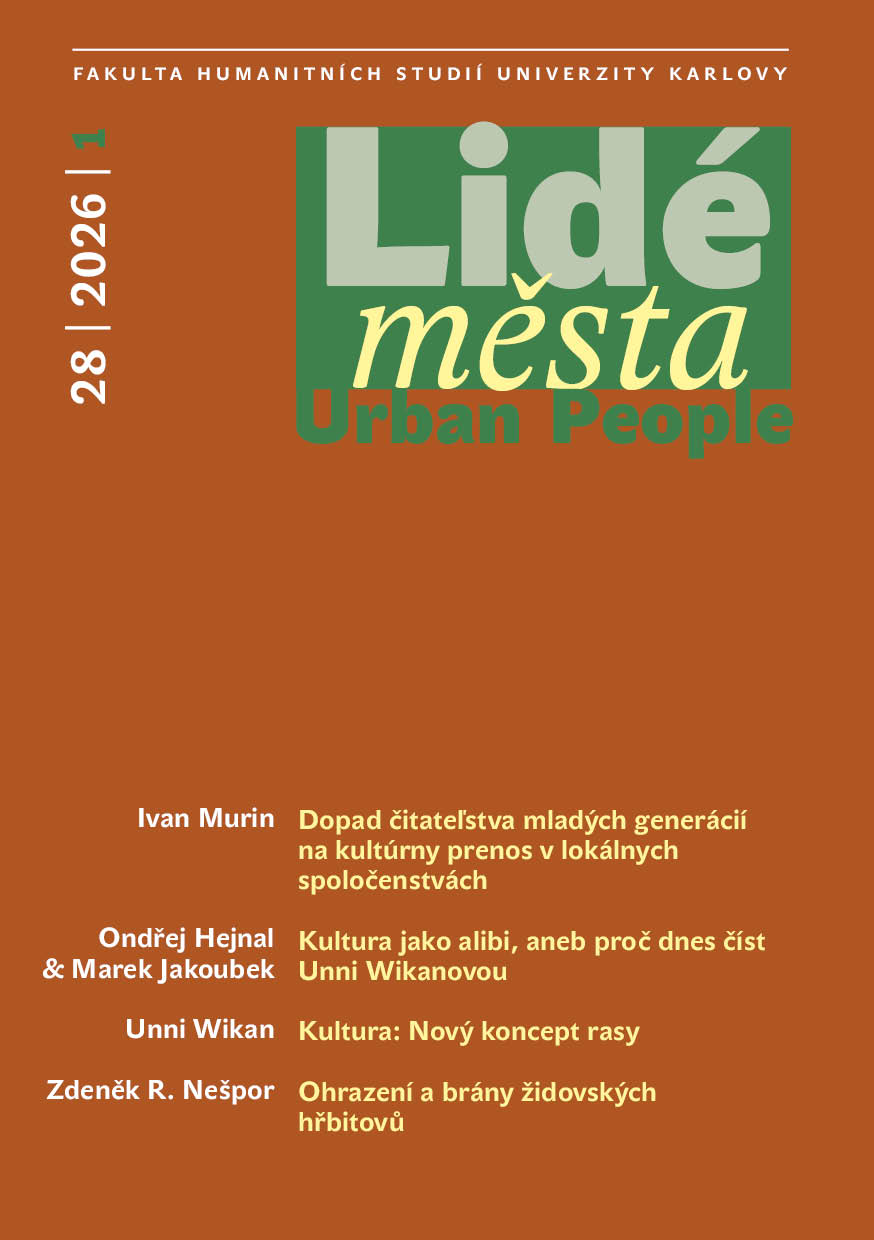 FAKULTA HUMANITNÍCH STUDIÍ UNIVERZITY KARLOVY

28 | 2026 | 1

Lidé
města
Urban People

Ivan Murin
Dopad čitateľstva mladých generácií na kultúrny prenos v lokálnych spoločenstvách

Ondřej Hejnal & Marek Jakoubek
Kultura jako alibi, aneb proč dnes číst Unni Wikanovou

Unni Wikan
Kultura: Nový koncept rasy

Zdeněk R. Nešpor
Ohrazení a brány židovských hřbitovů